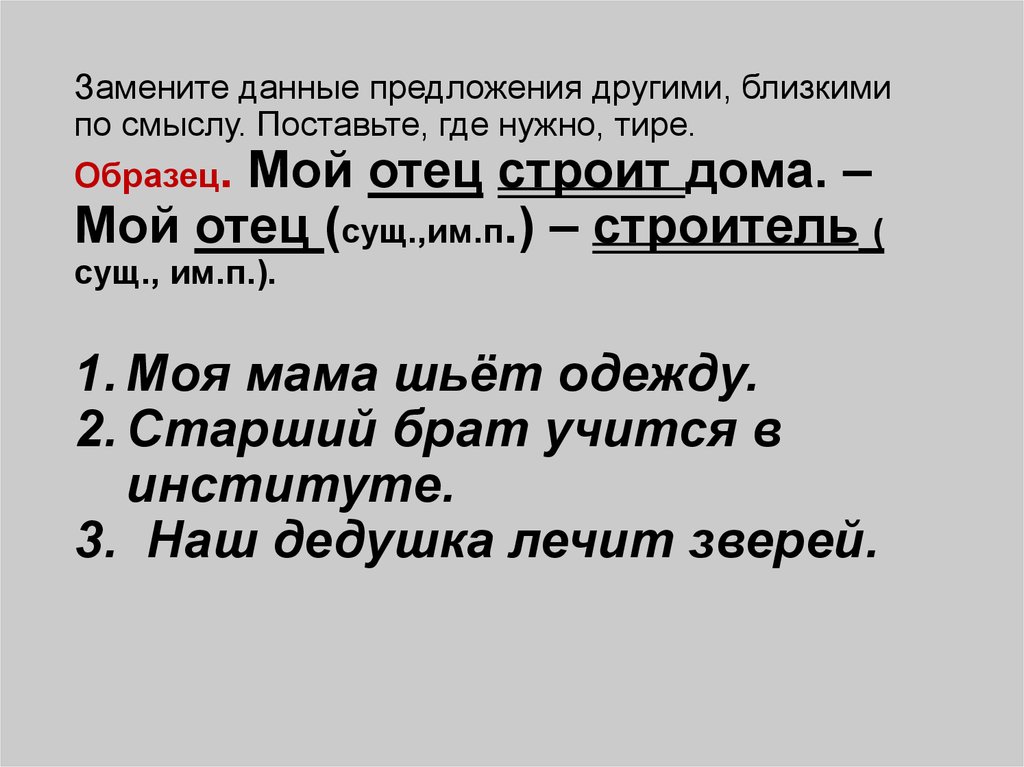 Замените данные предложения другими, близкими по смыслу. Поставьте, где нужно, тире.

Образец. Мой отец строит дома. – Мой отец (сущ.,им.п.) – строитель ( сущ., им.п.).

1. Моя мама шьёт одежду.
2. Старший брат учится в институте.
3. Наш дедушка лечит зверей.